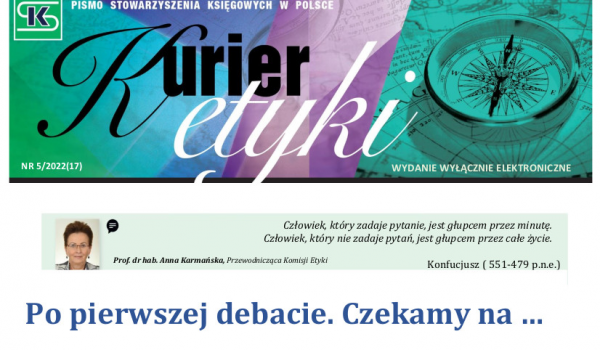 SK

PISMO STOWARZYSZENIA KSIĘGOWYCH W POLSCE

Kurier etyki

NR 5/2022(17)

WYDANIE WYŁĄCZNIE ELEKTRONICZNE

Człowiek, który zadaje pytanie, jest głupcem przez minutę.
Człowiek, który nie zadaje pytań, jest głupcem przez całe życie.

Prof. dr hab. Anna Karmańska, Przewodnicząca Komisji Etyki

Konfucjusz ( 551-479 p.n.e.)

Po pierwszej debacie. Czekamy na ...